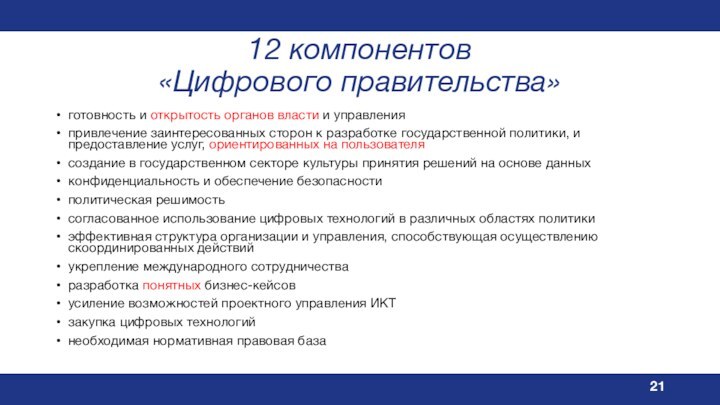 12 компонентов «Цифрового правительства»

• готовность и открытость органов власти и управления
• привлечение заинтересованных сторон к разработке государственной политики, и предоставление услуг, ориентированных на пользователя
• создание в государственном секторе культуры принятия решений на основе данных
• конфиденциальность и обеспечение безопасности
• политическая решимость
• согласованное использование цифровых технологий в различных областях политики
• эффективная структура организации и управления, способствующая осуществлению скоординированных действий
• укрепление международного сотрудничества
• разработка понятных бизнес-кейсов
• усиление возможностей проектного управления ИКТ
• закупка цифровых технологий
• необходимая нормативная правовая база

21